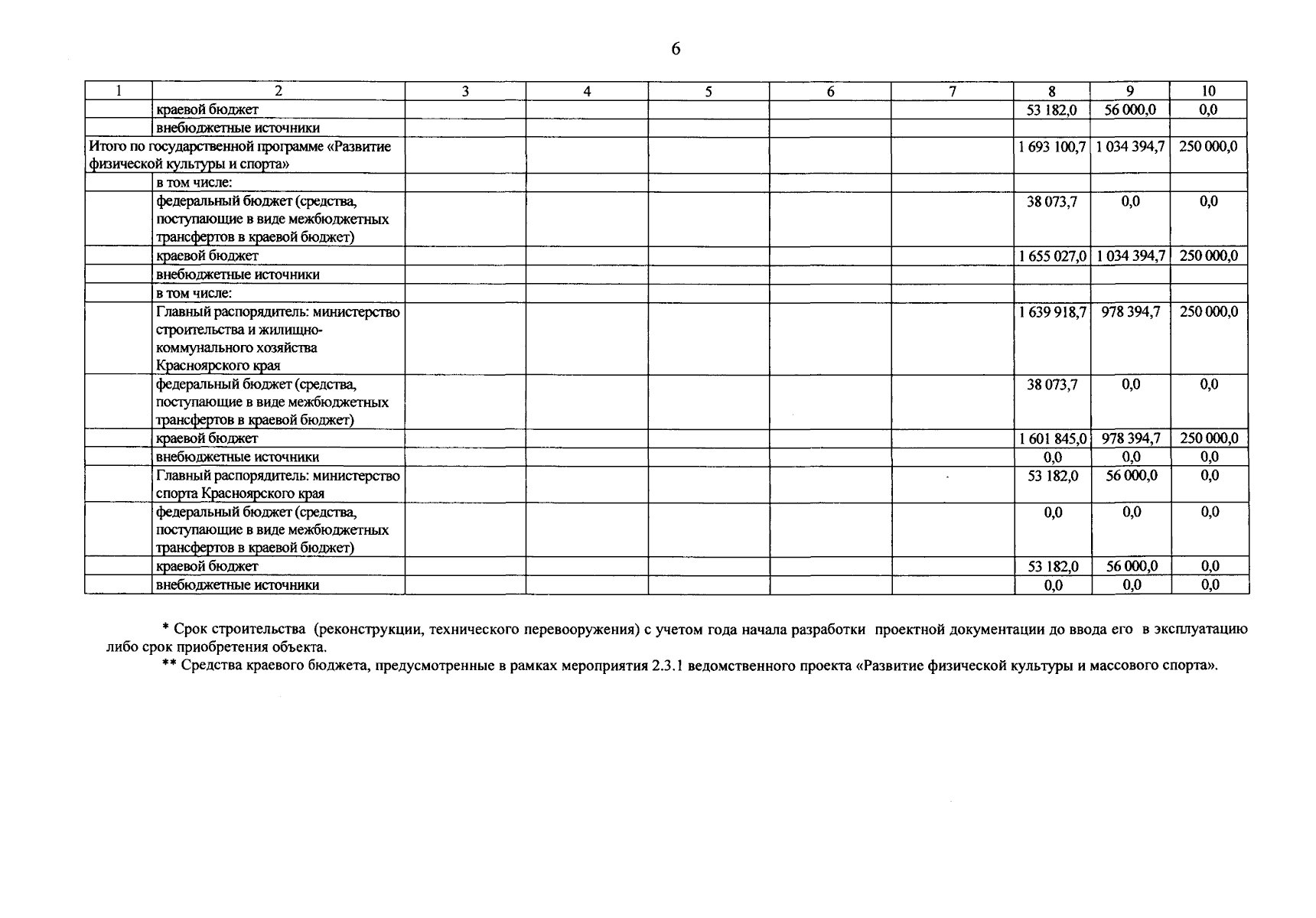 6

| 1 | 2 | 3 | 4 | 5 | 6 | 7 | 8 | 9 | 10 |
|---|---|---|---|---|---|---|---|---|---|
| | краевой бюджет | | | | | | 53 182,0 | 56 000,0 | 0,0 |
| | внебюджетные источники | | | | | | | | |
| Итого по государственной программе «Развитие физической культуры и спорта» | | | | | | | 1 693 100,7 | 1 034 394,7 | 250 000,0 |
| | в том числе: | | | | | | | | |
| | федеральный бюджет (средства, поступающие в виде межбюджетных трансфертов в краевой бюджет) | | | | | | 38 073,7 | 0,0 | 0,0 |
| | краевой бюджет | | | | | | 1 655 027,0 | 1 034 394,7 | 250 000,0 |
| | внебюджетные источники | | | | | | | | |
| | в том числе: | | | | | | | | |
| | Главный распорядитель: министерство строительства и жилищно-коммунального хозяйства Красноярского края | | | | | | 1 639 918,7 | 978 394,7 | 250 000,0 |
| | федеральный бюджет (средства, поступающие в виде межбюджетных трансфертов в краевой бюджет) | | | | | | 38 073,7 | 0,0 | 0,0 |
| | краевой бюджет | | | | | | 1 601 845,0 | 978 394,7 | 250 000,0 |
| | внебюджетные источники | | | | | | 0,0 | 0,0 | 0,0 |
| | Главный распорядитель: министерство спорта Красноярского края | | | | | | 53 182,0 | 56 000,0 | 0,0 |
| | федеральный бюджет (средства, поступающие в виде межбюджетных трансфертов в краевой бюджет) | | | | | | 0,0 | 0,0 | 0,0 |
| | краевой бюджет | | | | | | 53 182,0 | 56 000,0 | 0,0 |
| | внебюджетные источники | | | | | | 0,0 | 0,0 | 0,0 |

* Срок строительства (реконструкции, технического перевооружения) с учетом года начала разработки проектной документации до ввода его в эксплуатацию либо срок приобретения объекта.

** Средства краевого бюджета, предусмотренные в рамках мероприятия 2.3.1 ведомственного проекта «Развитие физической культуры и массового спорта».